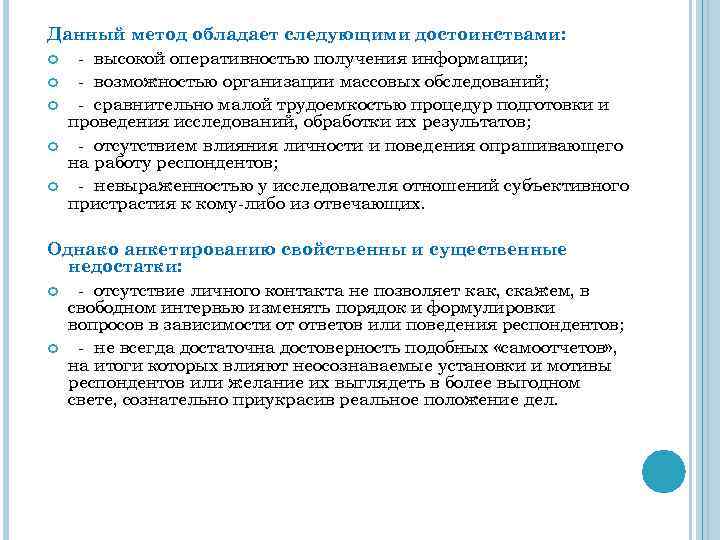 Данный метод обладает следующими достоинствами:

- высокой оперативностью получения информации;
- возможностью организации массовых обследований;
- сравнительно малой трудоемкостью процедур подготовки и проведения исследований, обработки их результатов;
- отсутствием влияния личности и поведения опрашивающего на работу респондентов;
- невыраженностью у исследователя отношений субъективного пристрастия к кому-либо из отвечающих.

Однако анкетированию свойственны и существенные недостатки:

- отсутствие личного контакта не позволяет как, скажем, в свободном интервью изменять порядок и формулировки вопросов в зависимости от ответов или поведения респондентов;
- не всегда достаточна достоверность подобных «самоотчетов», на итоги которых влияют неосознаваемые установки и мотивы респондентов или желание их выглядеть в более выгодном свете, сознательно приукрасив реальное положение дел.